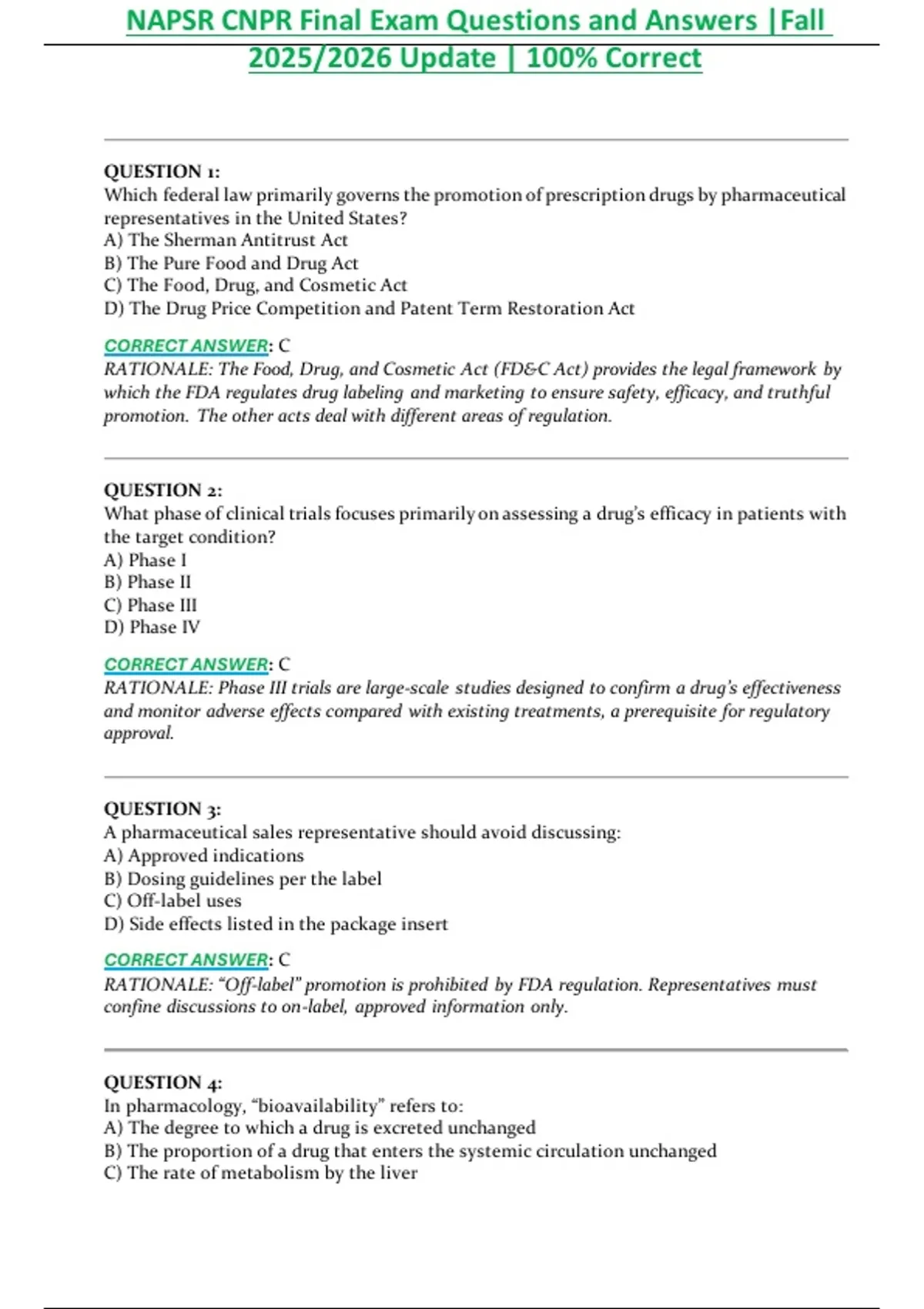 NAPSR CNPR Final Exam Questions and Answers |Fall 2025/2026 Update | 100% Correct

QUESTION 1:
Which federal law primarily governs the promotion of prescription drugs by pharmaceutical representatives in the United States?
A) The Sherman Antitrust Act
B) The Pure Food and Drug Act
C) The Food, Drug, and Cosmetic Act
D) The Drug Price Competition and Patent Term Restoration Act

CORRECT ANSWER: C
RATIONALE: The Food, Drug, and Cosmetic Act (FD&C Act) provides the legal framework by which the FDA regulates drug labeling and marketing to ensure safety, efficacy, and truthful promotion. The other acts deal with different areas of regulation.

QUESTION 2:
What phase of clinical trials focuses primarily on assessing a drug's efficacy in patients with the target condition?
A) Phase I
B) Phase II
C) Phase III
D) Phase IV

CORRECT ANSWER: C
RATIONALE: Phase III trials are large-scale studies designed to confirm a drug's effectiveness and monitor adverse effects compared with existing treatments, a prerequisite for regulatory approval.

QUESTION 3:
A pharmaceutical sales representative should avoid discussing:
A) Approved indications
B) Dosing guidelines per the label
C) Off-label uses
D) Side effects listed in the package insert

CORRECT ANSWER: C
RATIONALE: "Off-label" promotion is prohibited by FDA regulation. Representatives must confine discussions to on-label, approved information only.

QUESTION 4:
In pharmacology, "bioavailability" refers to:
A) The degree to which a drug is excreted unchanged
B) The proportion of a drug that enters the systemic circulation unchanged
C) The rate of metabolism by the liver